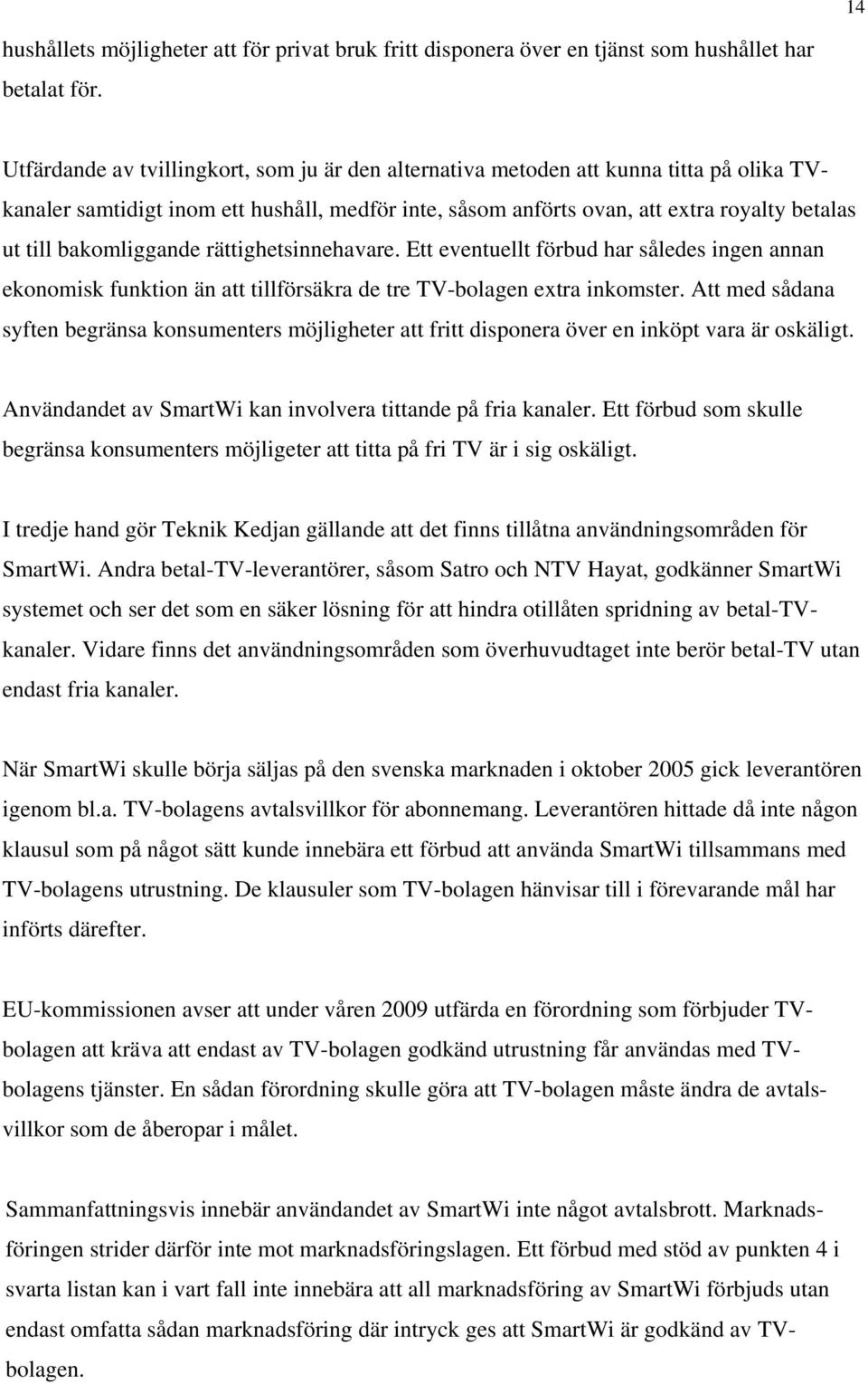 14

hushållets möjligheter att för privat bruk fritt disponera över en tjänst som hushållet har betalat för.

Utfärdande av tvillingkort, som ju är den alternativa metoden att kunna titta på olika TV-kanaler samtidigt inom ett hushåll, medför inte, såsom anförts ovan, att extra royalty betalas ut till bakomliggande rättighetsinnehavare. Ett eventuellt förbud har således ingen annan ekonomisk funktion än att tillförsäkra de tre TV-bolagen extra inkomster. Att med sådana syften begränsa konsumenters möjligheter att fritt disponera över en inköpt vara är oskäligt.

Användandet av SmartWi kan involvera tittande på fria kanaler. Ett förbud som skulle begränsa konsumenters möjligeter att titta på fri TV är i sig oskäligt.

I tredje hand gör Teknik Kedjan gällande att det finns tillåtna användningsområden för SmartWi. Andra betal-TV-leverantörer, såsom Satro och NTV Hayat, godkänner SmartWi systemet och ser det som en säker lösning för att hindra otillåten spridning av betal-TV-kanaler. Vidare finns det användningsområden som överhuvudtaget inte berör betal-TV utan endast fria kanaler.

När SmartWi skulle börja säljas på den svenska marknaden i oktober 2005 gick leverantören igenom bl.a. TV-bolagens avtalsvillkor för abonnemang. Leverantören hittade då inte någon klausul som på något sätt kunde innebära ett förbud att använda SmartWi tillsammans med TV-bolagens utrustning. De klausuler som TV-bolagen hänvisar till i förevarande mål har införts därefter.

EU-kommissionen avser att under våren 2009 utfärda en förordning som förbjuder TV-bolagen att kräva att endast av TV-bolagen godkänd utrustning får användas med TV-bolagens tjänster. En sådan förordning skulle göra att TV-bolagen måste ändra de avtalsvillkor som de åberopar i målet.

Sammanfattningsvis innebär användandet av SmartWi inte något avtalsbrott. Marknadsföringen strider därför inte mot marknadsföringslagen. Ett förbud med stöd av punkten 4 i svarta listan kan i vart fall inte innebära att all marknadsföring av SmartWi förbjuds utan endast omfatta sådan marknadsföring där intryck ges att SmartWi är godkänd av TV-bolagen.